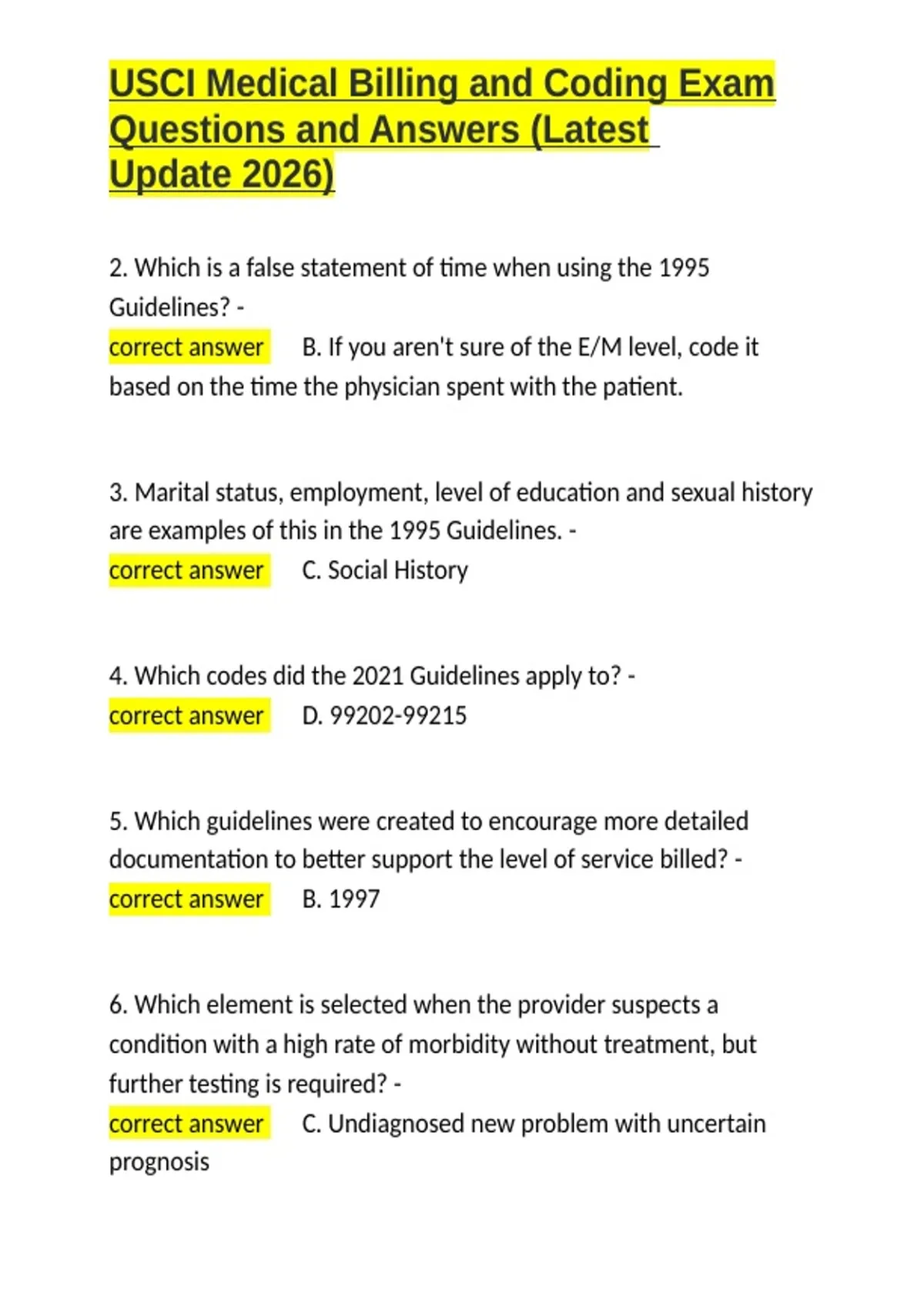 USCI Medical Billing and Coding Exam Questions and Answers (Latest Update 2026)

2. Which is a false statement of time when using the 1995 Guidelines? -
correct answer B. If you aren't sure of the E/M level, code it based on the time the physician spent with the patient.

3. Marital status, employment, level of education and sexual history are examples of this in the 1995 Guidelines. -
correct answer C. Social History

4. Which codes did the 2021 Guidelines apply to? -
correct answer D. 99202-99215

5. Which guidelines were created to encourage more detailed documentation to better support the level of service billed? -
correct answer B. 1997

6. Which element is selected when the provider suspects a condition with a high rate of morbidity without treatment, but further testing is required? -
correct answer C. Undiagnosed new problem with uncertain prognosis